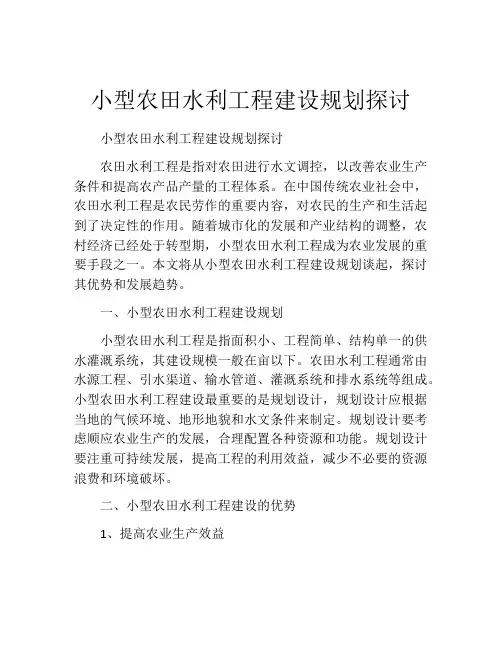 小型农田水利工程建设规划探讨

小型农田水利工程建设规划探讨

农田水利工程是指对农田进行水文调控，以改善农业生产条件和提高农产品产量的工程体系。在中国传统农业社会中，农田水利工程是农民劳作的重要内容，对农民的生产和生活起到了决定性的作用。随着城市化的发展和产业结构的调整，农村经济已经处于转型期，小型农田水利工程成为农业发展的重要手段之一。本文将从小型农田水利工程建设规划谈起，探讨其优势和发展趋势。

一、小型农田水利工程建设规划

小型农田水利工程是指面积小、工程简单、结构单一的供水灌溉系统，其建设规模一般在亩以下。农田水利工程通常由水源工程、引水渠道、输水管道、灌溉系统和排水系统等组成。小型农田水利工程建设最重要的是规划设计，规划设计应根据当地的气候环境、地形地貌和水文条件来制定。规划设计要考虑顺应农业生产的发展，合理配置各种资源和功能。规划设计要注重可持续发展，提高工程的利用效益，减少不必要的资源浪费和环境破坏。

二、小型农田水利工程建设的优势

1、提高农业生产效益